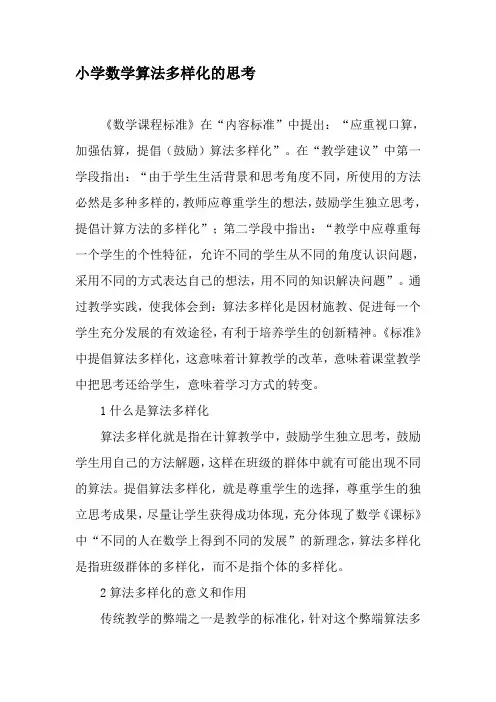 小学数学算法多样化的思考

《数学课程标准》在“内容标准”中提出：“应重视口算，加强估算，提倡（鼓励）算法多样化”。在“教学建议”中第一学段指出：“由于学生生活背景和思考角度不同，所使用的方法必然是多种多样的，教师应尊重学生的想法，鼓励学生独立思考，提倡计算方法的多样化”；第二学段中指出：“教学中应尊重每一个学生的个性特征，允许不同的学生从不同的角度认识问题，采用不同的方式表达自己的想法，用不同的知识解决问题”。通过教学实践，使我体会到：算法多样化是因材施教、促进每一个学生充分发展的有效途径，有利于培养学生的创新精神。《标准》中提倡算法多样化，这意味着计算教学的改革，意味着课堂教学中把思考还给学生，意味着学习方式的转变。

1 什么是算法多样化

算法多样化就是指在计算教学中，鼓励学生独立思考，鼓励学生用自己的方法解题，这样在班级的群体中就有可能出现不同的算法。提倡算法多样化，就是尊重学生的选择，尊重学生的独立思考成果，尽量让学生获得成功体现，充分体现了数学《课标》中“不同的人在数学上得到不同的发展”的新理念，算法多样化是指班级群体的多样化，而不是指个体的多样化。

2 算法多样化的意义和作用

传统教学的弊端之一是教学的标准化，针对这个弊端算法多